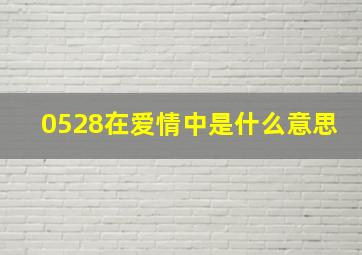 0528在爱情中是什么意思